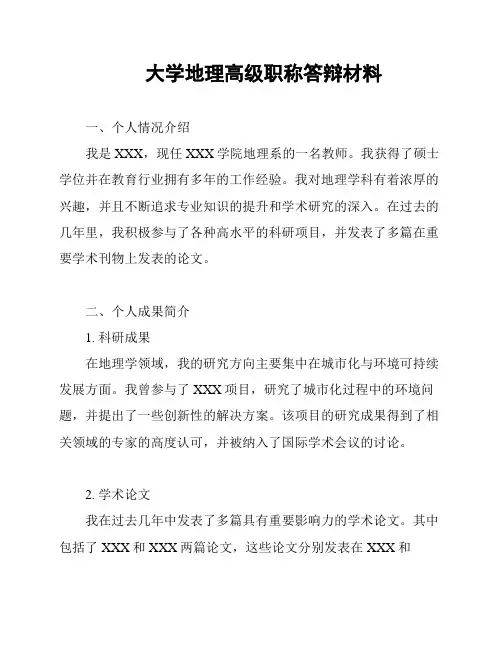 大学地理高级职称答辩材料

一、个人情况介绍

我是 XXX，现任 XXX 学院地理系的一名教师。我获得了硕士学位并在教育行业拥有多年的工作经验。我对地理学科有着浓厚的兴趣，并且不断追求专业知识的提升和学术研究的深入。在过去的几年里，我积极参与了各种高水平的科研项目，并发表了多篇在重要学术刊物上发表的论文。

二、个人成果简介

1. 科研成果

在地理学领域，我的研究方向主要集中在城市化与环境可持续发展方面。我曾参与了 XXX 项目，研究了城市化过程中的环境问题，并提出了一些创新性的解决方案。该项目的研究成果得到了相关领域的专家的高度认可，并被纳入了国际学术会议的讨论。

2. 学术论文

我在过去几年中发表了多篇具有重要影响力的学术论文。其中包括了 XXX 和 XXX 两篇论文，这些论文分别发表在 XXX 和